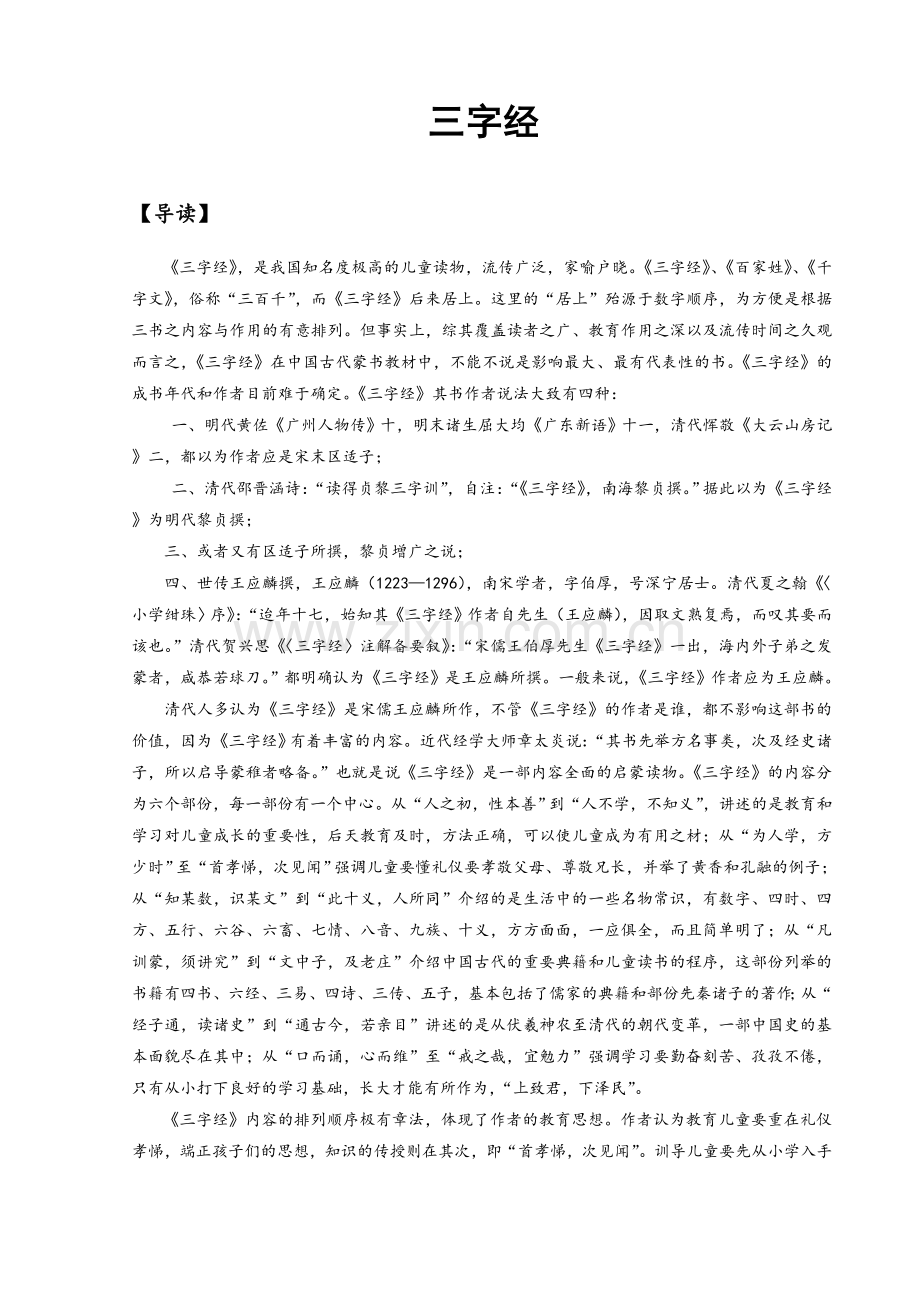 三字经

【导读】

《三字经》，是我国知名度极高的儿童读物，流传广泛，家喻户晓。《三字经》、《百家姓》、《千字文》，俗称“三百千”，而《三字经》后来居上。这里的“居上”殆源于数字顺序，为方便是根据三书之内容与作用的有意排列。但事实上，综其覆盖读者之广、教育作用之深以及流传时间之久观而言之，《三字经》在中国古代蒙书教材中，不能不说是影响最大、最有代表性的书。《三字经》的成书年代和作者目前难于确定。《三字经》其书作者说法大致有四种：

一、明代黄佐《广州人物传》十，明末诸生屈大均《广东新语》十一，清代恽敬《大云山房记》二，都以为作者应是宋末区适子；

二、清代邵晋涵诗：“读得贞黎三字训”，自注：“《三字经》，南海黎贞撰。”据此以为《三字经》为明代黎贞撰；

三、或者又有区适子所撰，黎贞增广之说；

四、世传王应麟撰，王应麟（1223—1296），南宋学者，字伯厚，号深宁居士。清代夏之翰《〈小学绀珠〉序》：“迨年十七，始知其《三字经》作者自先生（王应麟），因取文熟复焉，而叹其要而该也。”清代贺兴思《〈三字经〉注解备要叙》：“宋儒王伯厚先生《三字经》一出，海内外子弟之发蒙者，咸恭若球刀。”都明确认为《三字经》是王应麟所撰。一般来说，《三字经》作者应为王应麟。

清代人多认为《三字经》是宋儒王应麟所作，不管《三字经》的作者是谁，都不影响这部书的价值，因为《三字经》有着丰富的内容。近代经学大师章太炎说：“其书先举方名事类，次及经史诸子，所以启导蒙稚者略备。”也就是说《三字经》是一部内容全面的启蒙读物。《三字经》的内容分为六个部份，每一部份有一个中心。从“人之初，性本善”到“人不学，不知义”，讲述的是教育和学习对儿童成长的重要性，后天教育及时，方法正确，可以使儿童成为有用之材；从“为人学，方少时”至“首孝悌，次见闻”强调儿童要懂礼仪要孝敬父母、尊敬兄长，并举了黄香和孔融的例子；从“知某数，识某文”到“此十义，人所同”介绍的是生活中的一些名物常识，有数字、四时、四方、五行、六谷、六畜、七情、八音、九族、十义，方方面面，一应俱全，而且简单明了；从“凡训蒙，须讲究”到“文中子，及老庄”介绍中国古代的重要典籍和儿童读书的程序，这部份列举的书籍有四书、六经、三易、四诗、三传、五子，基本包括了儒家的典籍和部份先秦诸子的著作；从“经子通，读诸史”到“通古今，若亲目”讲述的是从伏羲神农至清代的朝代变革，一部中国史的基本面貌尽在其中；从“口而诵，心而维”至“戒之哉，宜勉力”强调学习要勤奋刻苦、孜孜不倦，只有从小打下良好的学习基础，长大才能有所作为，“上致君，下泽民”。

《三字经》内容的排列顺序极有章法，体现了作者的教育思想。作者认为教育儿童要重在礼仪孝悌，端正孩子们的思想，知识的传授则在其次，即“首孝悌，次见闻”。训导儿童要先从小学入手